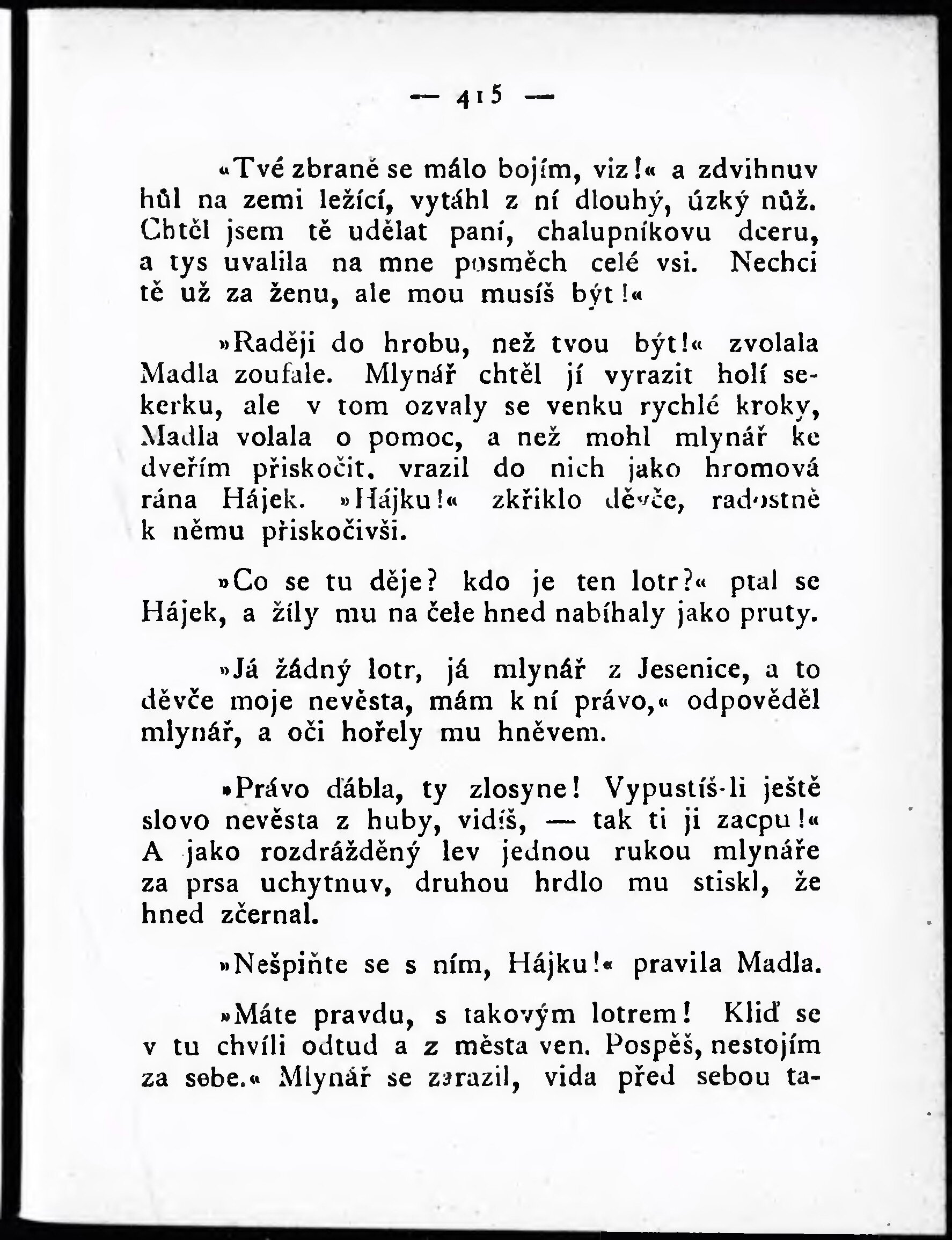 — 415 —

«Tvé zbraně se málo bojím, viz!« a zdvihnuv hůl na zemi ležící, vytáhl z ní dlouhý, úzký nůž. Chtěl jsem tě udělat paní, chalupníkovu dceru, a tys uvalila na mne posměch celé vsi. Nechci tě už za ženu, ale mou musíš být!«

»Raději do hrobu, než tvou být!« zvolala Madla zoufale. Mlynář chtěl jí vyrazit holí sekerku, ale v tom ozvaly se venku rychlé kroky, Madla volala o pomoc, a než mohl mlynář ke dveřím přiskočit, vrazil do nich jako hromová rána Hájek. »Hájku!« zkřiklo děvče, radostně k němu přiskočivši.

»Co se tu děje? kdo je ten lotr?« ptal se Hájek, a žíly mu na čele hned nabíhaly jako pruty.

»Já žádný lotr, já mlynář z Jesenice, a to děvče moje nevěsta, mám k ní právo,« odpověděl mlynář, a oči hořely mu hněvem.

»Právo ďábla, ty zlosyne! Vypustíš-li ještě slovo nevěsta z huby, vidíš, — tak ti ji zacpu!« A jako rozdrážděný lev jednou rukou mlynáře za prsa uchytnuv, druhou hrdlo mu stiskl, že hned zčernal.

»Nešpiňte se s ním, Hájku!« pravila Madla.

»Máte pravdu, s takovým lotrem! Kliď se v tu chvíli odtud a z města ven. Pospěš, nestojím za sebe.« Mlynář se zarazil, vida před sebou ta-